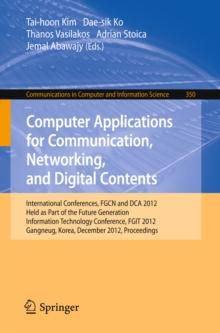 Tai-hoon Kim Dae-sik Ko
Thanos Vasilakos Adrian Stoica
Jemal Abawajy (Eds.)

Communications in Computer and Information Science 350

Computer Applications for Communication, Networking, and Digital Contents

International Conferences, FGCN and DCA 2012
Held as Part of the Future Generation Information Technology Conference, FGIT 2012
Gangneug, Korea, December 2012, Proceedings

Springer